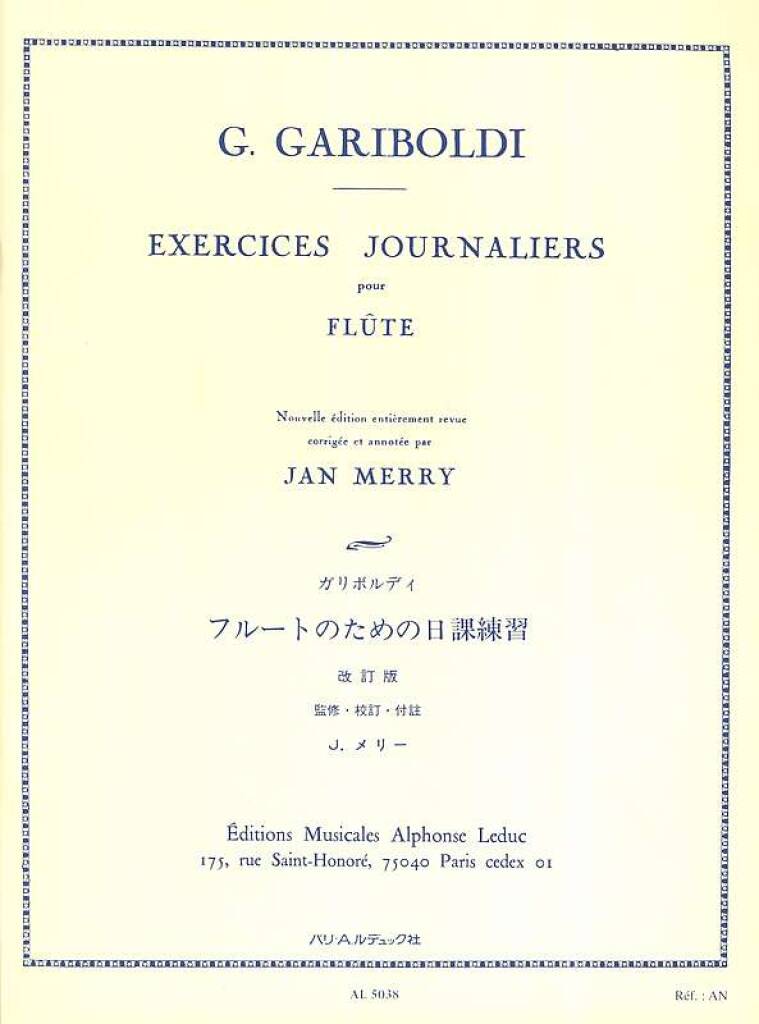 G. GARIBOLDI

EXERCICES JOURNALIERS

pour

FLÛTE

Nouvelle édition entièrement revue
corrigée et annotée par

JAN MERRY

ガリボルディ

フルートのための日課練習

改訂版

監修・校訂・付註

J. メリー

Éditions Musicales Alphonse Leduc
175, rue Saint-Honoré, 75040 Paris cedex 01

パリ・A.ルデュック社

AL 5038

Réf. : AN